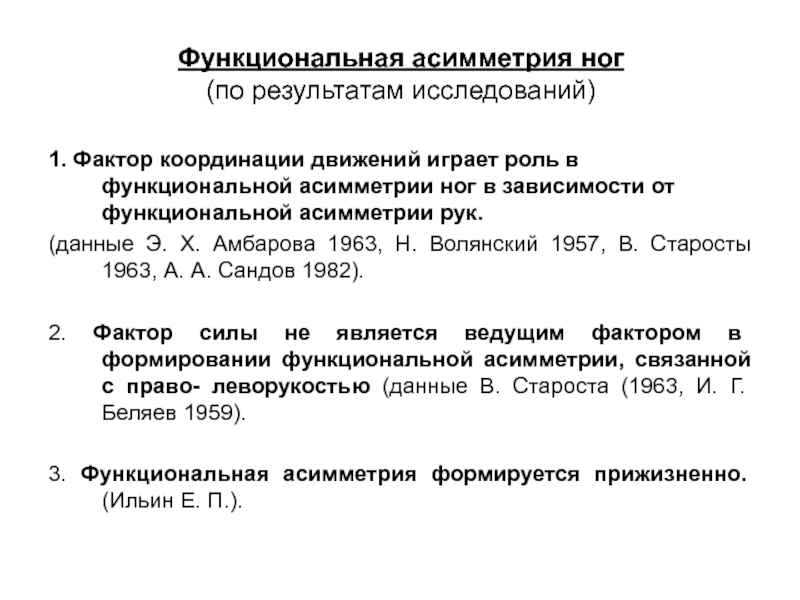 Функциональная асимметрия ног
(по результатам исследований)

1. Фактор координации движений играет роль в функциональной асимметрии ног в зависимости от функциональной асимметрии рук.
(данные Э. Х. Амбарова 1963, Н. Волянский 1957, В. Старосты 1963, А. А. Сандов 1982).

2. Фактор силы не является ведущим фактором в формировании функциональной асимметрии, связанной с право- леворукостью (данные В. Староста (1963, И. Г. Беляев 1959).

3. Функциональная асимметрия формируется прижизненно. (Ильин Е. П.).